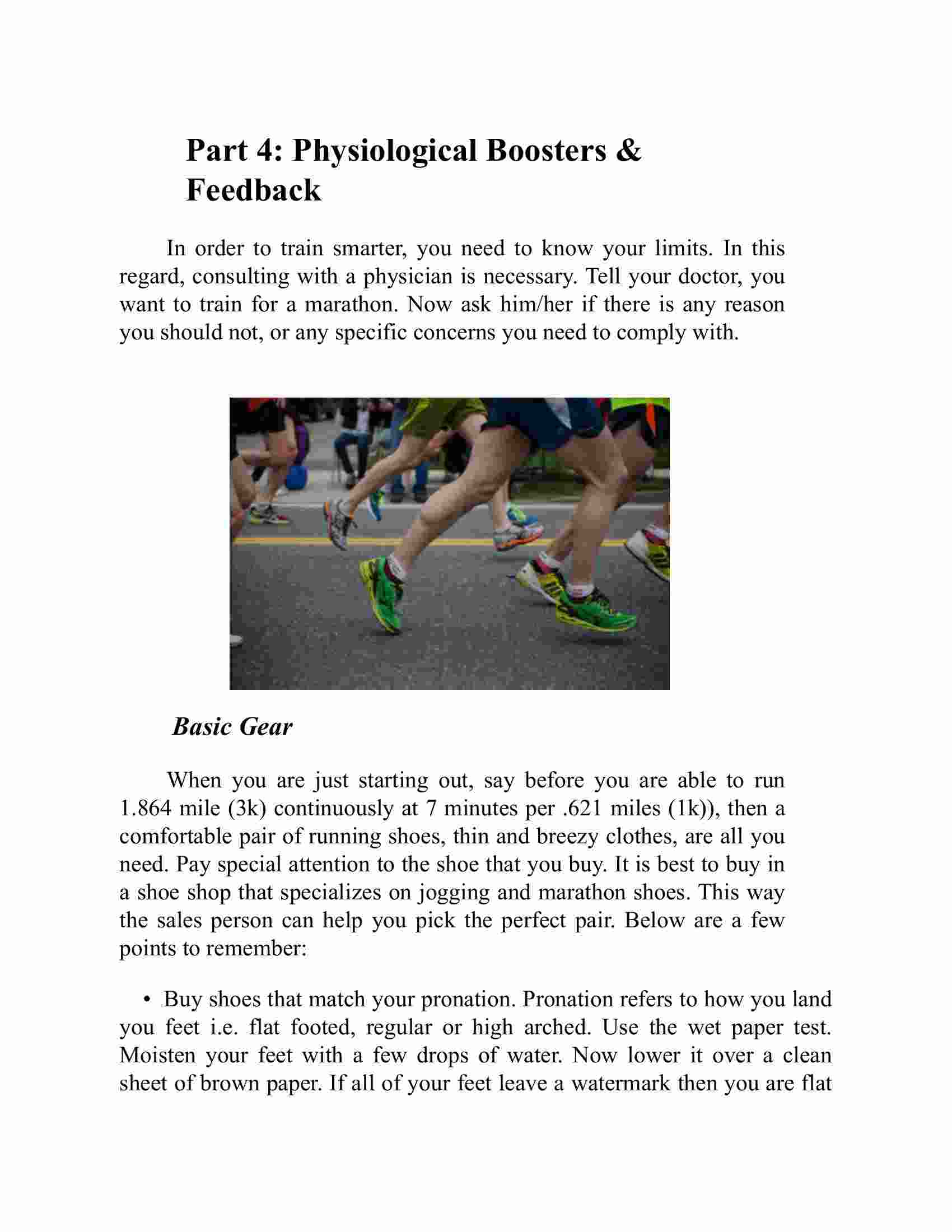 Part 4: Physiological Boosters & Feedback

In order to train smarter, you need to know your limits. In this regard, consulting with a physician is necessary. Tell your doctor, you want to train for a marathon. Now ask him/her if there is any reason you should not, or any specific concerns you need to comply with.

Basic Gear

When you are just starting out, say before you are able to run 1.864 mile (3k) continuously at 7 minutes per .621 miles (1k)), then a comfortable pair of running shoes, thin and breezy clothes, are all you need. Pay special attention to the shoe that you buy. It is best to buy in a shoe shop that specializes on jogging and marathon shoes. This way the sales person can help you pick the perfect pair. Below are a few points to remember:

• Buy shoes that match your pronation. Pronation refers to how you land you feet i.e. flat footed, regular or high arched. Use the wet paper test. Moisten your feet with a few drops of water. Now lower it over a clean sheet of brown paper. If all of your feet leave a watermark then you are flat